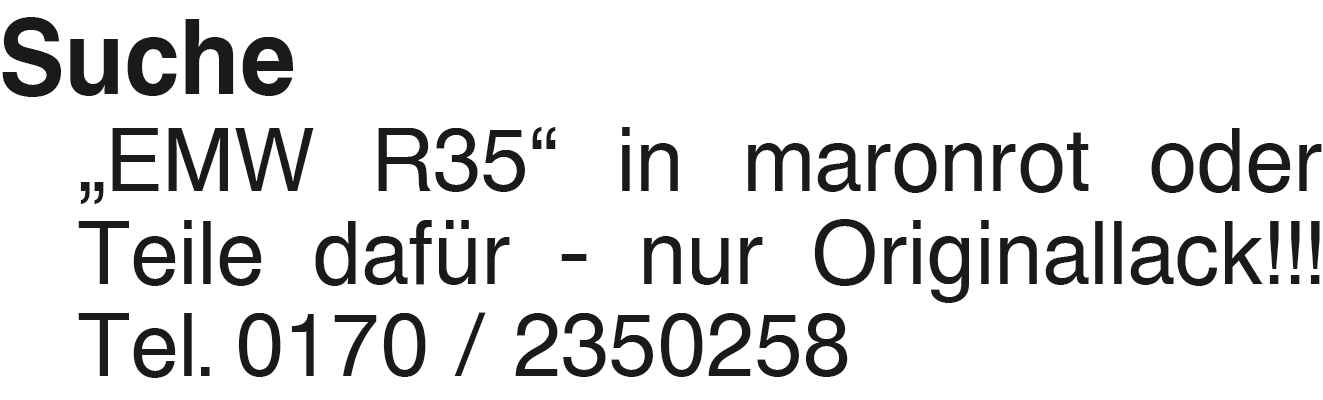 Suche

„EMW R35“ in maronrot oder Teile dafür - nur Originallack!!! Tel. 0170 / 2350258